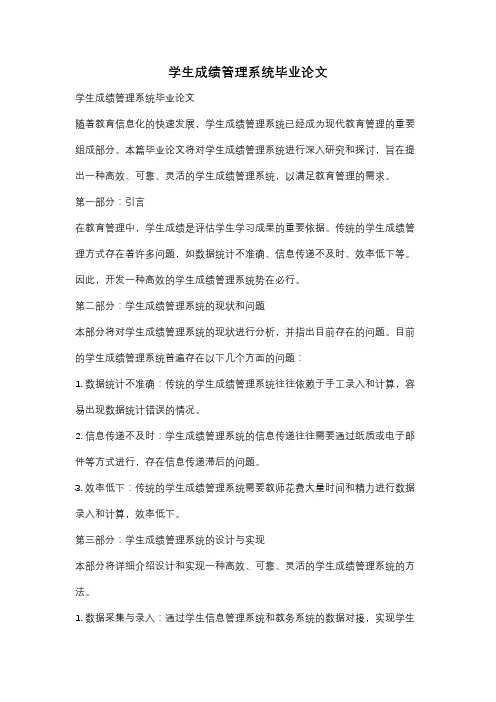 学生成绩管理系统毕业论文

学生成绩管理系统毕业论文

随着教育信息化的快速发展，学生成绩管理系统已经成为现代教育管理的重要组成部分。本篇毕业论文将对学生成绩管理系统进行深入研究和探讨，旨在提出一种高效、可靠、灵活的学生成绩管理系统，以满足教育管理的需求。

第一部分：引言

在教育管理中，学生成绩是评估学生学习成果的重要依据。传统的学生成绩管理方式存在着许多问题，如数据统计不准确、信息传递不及时、效率低下等。因此，开发一种高效的学生成绩管理系统势在必行。

第二部分：学生成绩管理系统的现状和问题

本部分将对学生成绩管理系统的现状进行分析，并指出目前存在的问题。目前的学生成绩管理系统普遍存在以下几个方面的问题：

1. 数据统计不准确：传统的学生成绩管理系统往往依赖于手工录入和计算，容易出现数据统计错误的情况。

2. 信息传递不及时：学生成绩管理系统的信息传递往往需要通过纸质或电子邮件等方式进行，存在信息传递滞后的问题。

3. 效率低下：传统的学生成绩管理系统需要教师花费大量时间和精力进行数据录入和计算，效率低下。

第三部分：学生成绩管理系统的设计与实现

本部分将详细介绍设计和实现一种高效、可靠、灵活的学生成绩管理系统的方法。

1. 数据采集与录入：通过学生信息管理系统和教务系统的数据对接，实现学生